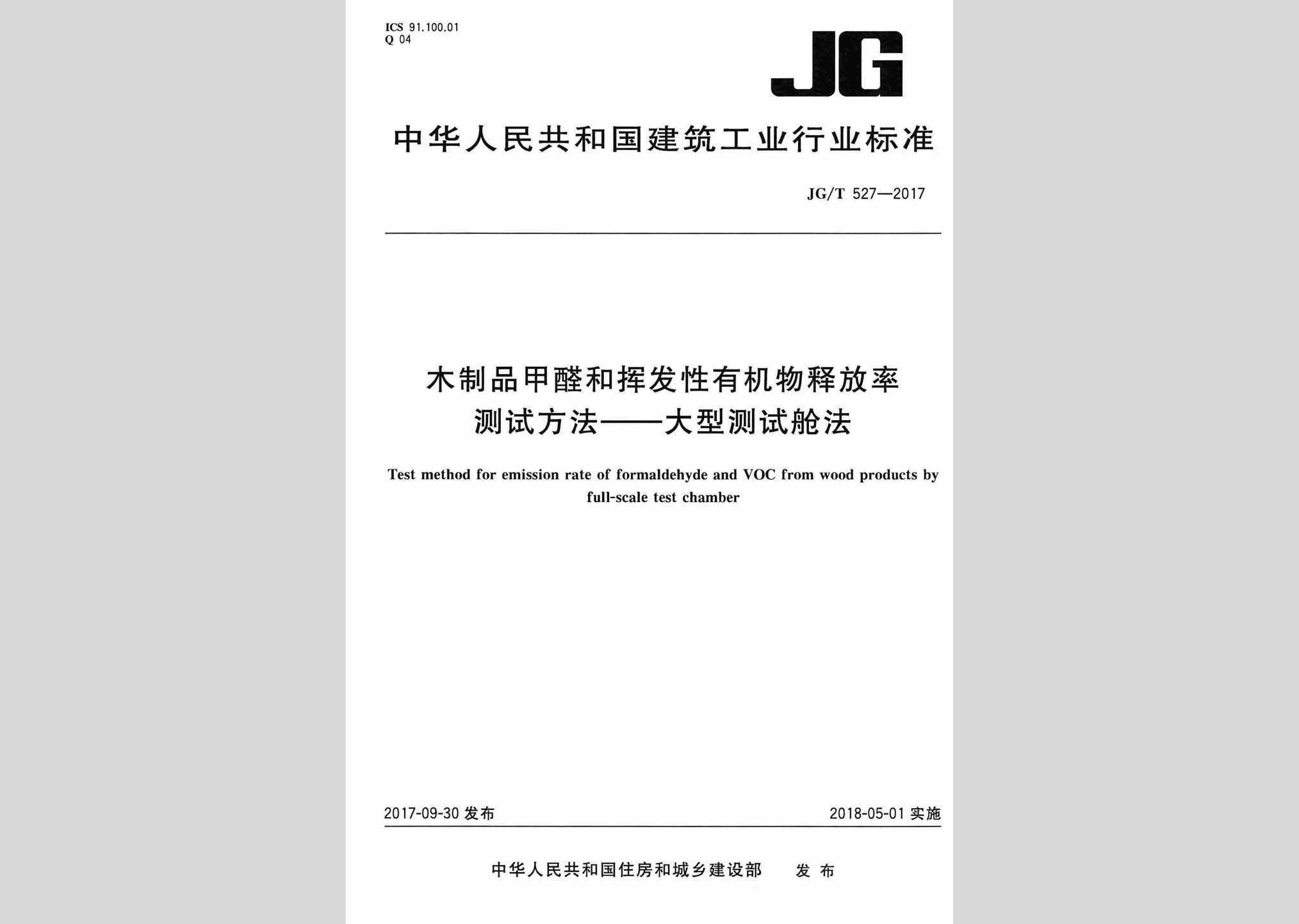 ICS 91.100.01
Q 04

JG

中华人民共和国建筑工业行业标准

JG/T 527—2017

木制品甲醛和挥发性有机物释放率测试方法——大型测试舱法

Test method for emission rate of formaldehyde and VOC from wood products by full-scale test chamber

2017-09-30 发布

2018-05-01 实施

中华人民共和国住房和城乡建设部 发布